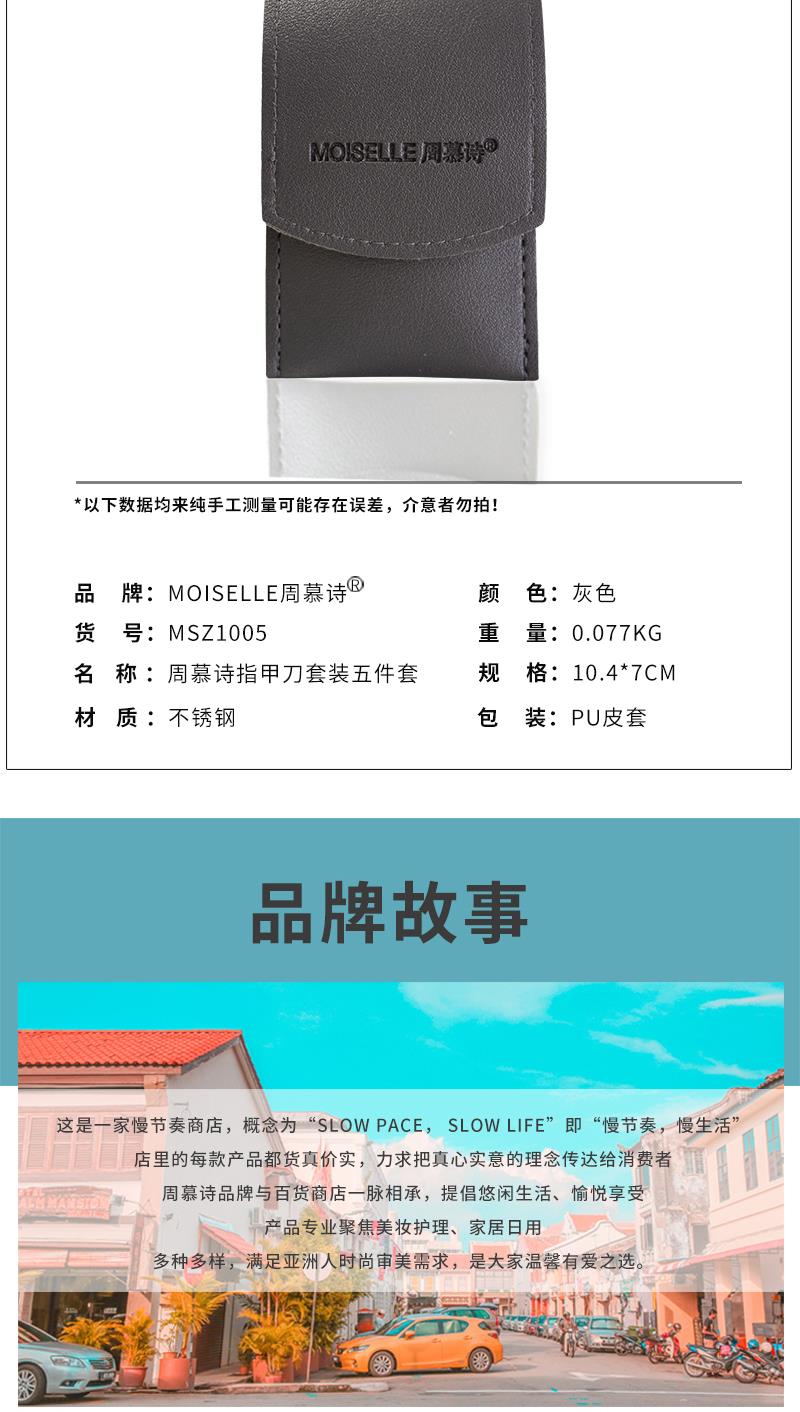 MOISELLE周慕诗®

*以下数据均来纯手工测量可能存在误差，介意者勿拍！

品 牌：MOISELLE周慕诗®

货 号：MSZ1005

名 称：周慕诗指甲刀套装五件套

材 质：不锈钢

颜 色：灰色

重 量：0.077KG

规 格：10.4*7CM

包 装：PU皮套

品牌故事

这是一家慢节奏商店，概念为“SLOW PACE，SLOW LIFE”即“慢节奏，慢生活”

店里的每款产品都货真价实，力求把真心实意的理念传达给消费者

周慕诗品牌与百货商店一脉相承，提倡悠闲生活、愉悦享受

产品专业聚焦美妆护理、家居日用

多种多样，满足亚洲人时尚审美需求，是大家温馨有爱之选。